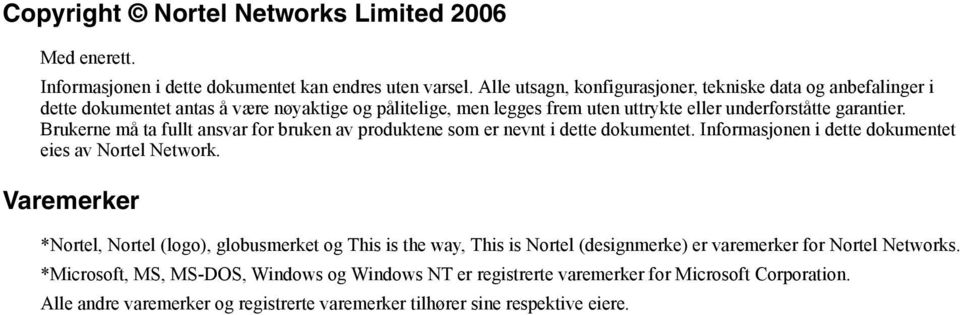 Copyright © Nortel Networks Limited 2006

Med enerett.

Informasjonen i dette dokumentet kan endres uten varsel. Alle utsagn, konfigurasjoner, tekniske data og anbefalinger i dette dokumentet antas å være nøyaktige og pålitelige, men legges frem uten uttrykte eller underforståtte garantier. Brukerne må ta fullt ansvar for bruken av produktene som er nevnt i dette dokumentet. Informasjonen i dette dokumentet eies av Nortel Network.

Varemerker

*Nortel, Nortel (logo), globusmerket og This is the way, This is Nortel (designmerke) er varemerker for Nortel Networks.

*Microsoft, MS, MS-DOS, Windows og Windows NT er registrerte varemerker for Microsoft Corporation.

Alle andre varemerker og registrerte varemerker tilhører sine respektive eiere.